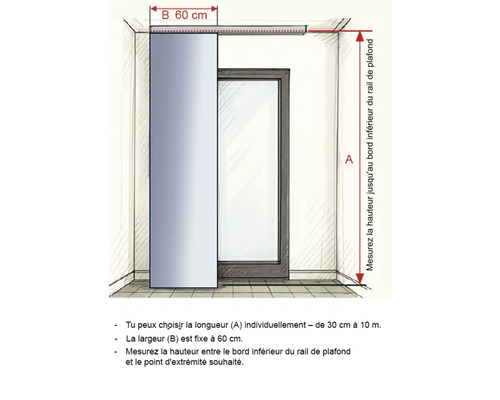 B 60 cm

A

Mesurez la hauteur jusqu'au bord inférieur du rail de plafond

- Tu peux choisir la longueur (A) individuellement – de 30 cm à 10 m.
- La largeur (B) est fixe à 60 cm.
- Mesurez la hauteur entre le bord inférieur du rail de plafond et le point d'extrémité souhaité.